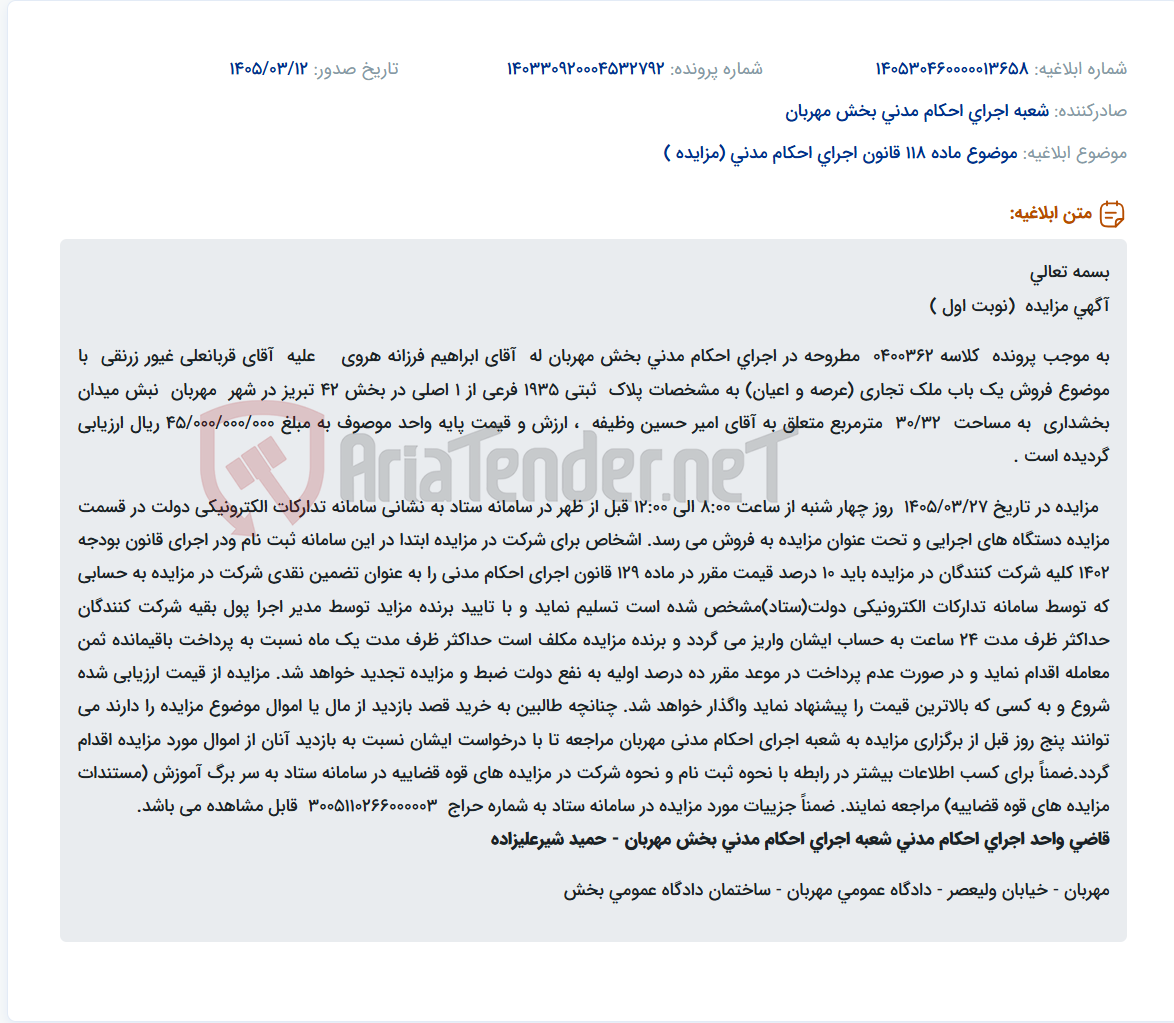 شماره ابلاغیه: ۱۴۰۵۳۰۴۶۰۰۰۰۰۱۳۶۵۸ شماره پرونده: ۱۴۰۳۳۰۹۲۰۰۰۴۵۳۲۷۹۲ تاریخ صدور: ۱۴۰۵/۰۳/۱۲

صادرکننده: شعبه اجراي احکام مدني بخش مهربان

موضوع ابلاغیه: موضوع ماده ۱۱۸ قانون اجراي احکام مدني (مزايده )

متن ابلاغیه:

بسمه تعالي
آگهي مزايده (نوبت اول )

به موجب پرونده کلاسه ۰۴۰۰۳۶۲ مطروحه در اجراي احکام مدني بخش مهربان له آقای ابراهیم فرزانه هروی علیه آقای قربانعلی غیور زرنقی با موضوع فروش یک باب ملک تجاری (عرصه و اعیان) به مشخصات پلاک ثبتی ۱۹۳۵ فرعی از ۱ اصلی در بخش ۴۲ تبریز در شهر مهربان نبش میدان بخشداری به مساحت ۳۰/۳۲ مترمربع متعلق به آقای امیر حسین وظیفه ، ارزش و قیمت پایه واحد موصوف به مبلغ ۴۵/۰۰۰/۰۰۰/۰۰۰ ریال ارزیابی گردیده است .

مزایده در تاریخ ۱۴۰۵/۰۳/۲۷ روز چهار شنبه از ساعت ۸:۰۰ الی ۱۲:۰۰ قبل از ظهر در سامانه ستاد به نشانی سامانه تدارکات الکترونیکی دولت در قسمت مزایده دستگاه های اجرایی و تحت عنوان مزایده به فروش می رسد. اشخاص برای شرکت در مزایده ابتدا در این سامانه ثبت نام ودر اجرای قانون بودجه ۱۴۰۲ کلیه شرکت کنندگان در مزایده باید ۱۰ درصد قیمت مقرر در ماده ۱۲۹ قانون اجرای احکام مدنی را به عنوان تضمین نقدی شرکت در مزایده به حسابی که توسط سامانه تدارکات الکترونیکی دولت(ستاد)مشخص شده است تسلیم نماید و با تایید برنده مزاید توسط مدیر اجرا پول بقیه شرکت کنندگان حداکثر ظرف مدت ۲۴ ساعت به حساب ایشان واریز می گردد و برنده مزایده مکلف است حداکثر ظرف مدت یک ماه نسبت به پرداخت باقیمانده ثمن معامله اقدام نماید و در صورت عدم پرداخت در موعد مقرر ده درصد اولیه به نفع دولت ضبط و مزایده تجدید خواهد شد. مزایده از قیمت ارزیابی شده شروع و به کسی که بالاترین قیمت را پیشنهاد نماید واگذار خواهد شد. چنانچه طالبین به خرید قصد بازدید از مال یا اموال موضوع مزایده را دارند می توانند پنج روز قبل از برگزاری مزایده به شعبه اجرای احکام مدنی مهربان مراجعه تا با درخواست ایشان نسبت به بازدید آنان از اموال مورد مزایده اقدام گردد.ضمناً برای کسب اطلاعات بیشتر در رابطه با نحوه ثبت نام و نحوه شرکت در مزایده های قوه قضاییه در سامانه ستاد به سر برگ آموزش (مستندات مزایده های قوه قضاییه) مراجعه نمایند. ضمناً جزییات مورد مزایده در سامانه ستاد به شماره حراج ۳۰۰۵۱۱۰۲۶۶۰۰۰۰۰۳ قابل مشاهده می باشد.
قاضي واحد اجراي احکام مدني شعبه اجراي احکام مدني بخش مهربان - حميد شيرعليزاده

مهربان - خيابان وليعصر - دادگاه عمومي مهربان - ساختمان دادگاه عمومي بخش

AriaTender.neT